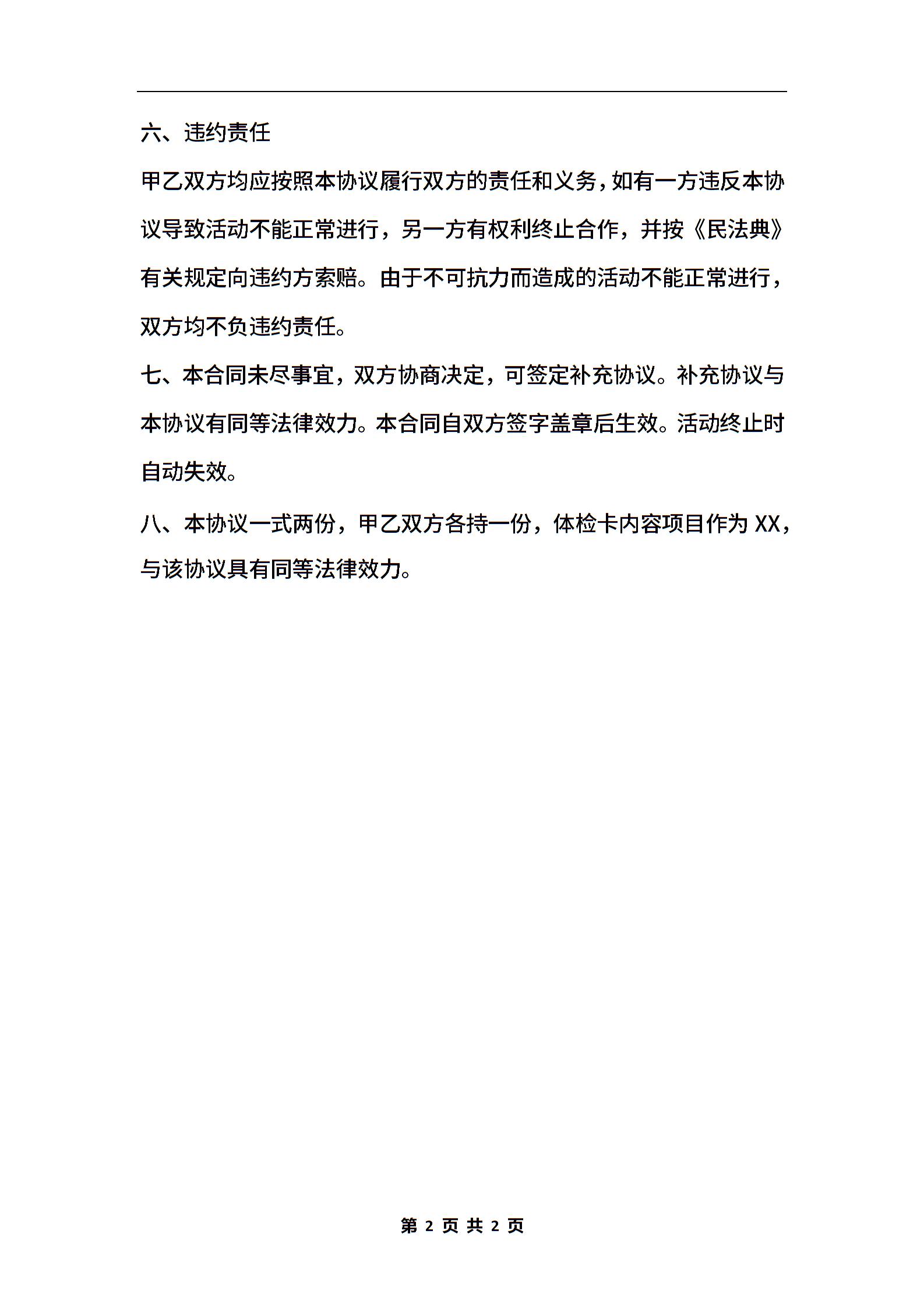 六、违约责任

甲乙双方均应按照本协议履行双方的责任和义务，如有一方违反本协议导致活动不能正常进行，另一方有权利终止合作，并按《民法典》有关规定向违约方索赔。由于不可抗力而造成的活动不能正常进行，双方均不负违约责任。

七、本合同未尽事宜，双方协商决定，可签定补充协议。补充协议与本协议有同等法律效力。本合同自双方签字盖章后生效。活动终止时自动失效。

八、本协议一式两份，甲乙双方各持一份，体检卡内容项目作为 XX，与该协议具有同等法律效力。

第 2 页 共 2 页